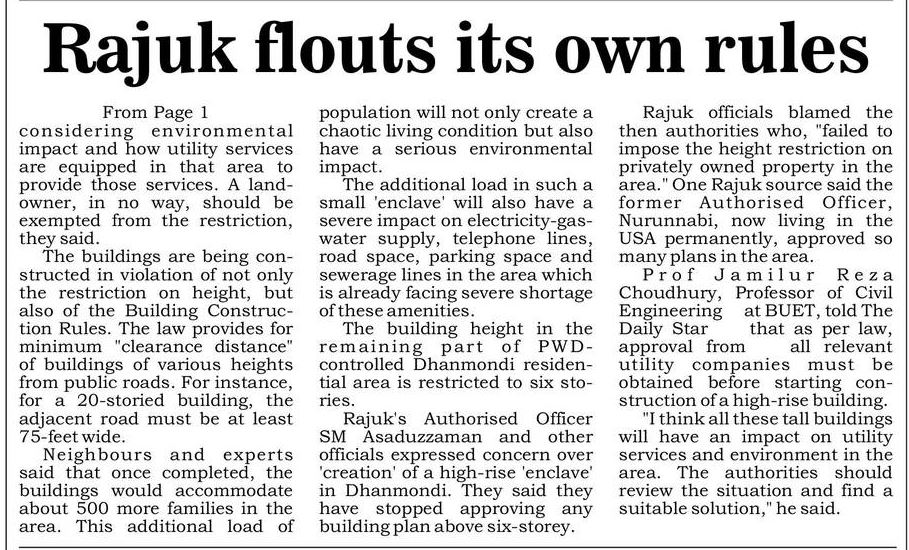 Rajuk flouts its own rules

From Page 1
considering environmental impact and how utility services are equipped in that area to provide those services. A landowner, in no way, should be exempted from the restriction, they said.

The buildings are being constructed in violation of not only the restriction on height, but also of the Building Construction Rules. The law provides for minimum "clearance distance" of buildings of various heights from public roads. For instance, for a 20-storied building, the adjacent road must be at least 75-feet wide.

Neighbours and experts said that once completed, the buildings would accommodate about 500 more families in the area. This additional load of population will not only create a chaotic living condition but also have a serious environmental impact.

The additional load in such a small 'enclave' will also have a severe impact on electricity-gas-water supply, telephone lines, road space, parking space and sewerage lines in the area which is already facing severe shortage of these amenities.

The building height in the remaining part of PWD-controlled Dhanmondi residential area is restricted to six stories.

Rajuk's Authorised Officer SM Asaduzzaman and other officials expressed concern over 'creation' of a high-rise 'enclave' in Dhanmondi. They said they have stopped approving any building plan above six-storey.

Rajuk officials blamed the then authorities who, "failed to impose the height restriction on privately owned property in the area." One Rajuk source said the former Authorised Officer, Nurunnabi, now living in the USA permanently, approved so many plans in the area.

Prof Jamilur Reza Choudhury, Professor of Civil Engineering at BUET, told The Daily Star that as per law, approval from all relevant utility companies must be obtained before starting construction of a high-rise building.

"I think all these tall buildings will have an impact on utility services and environment in the area. The authorities should review the situation and find a suitable solution," he said.